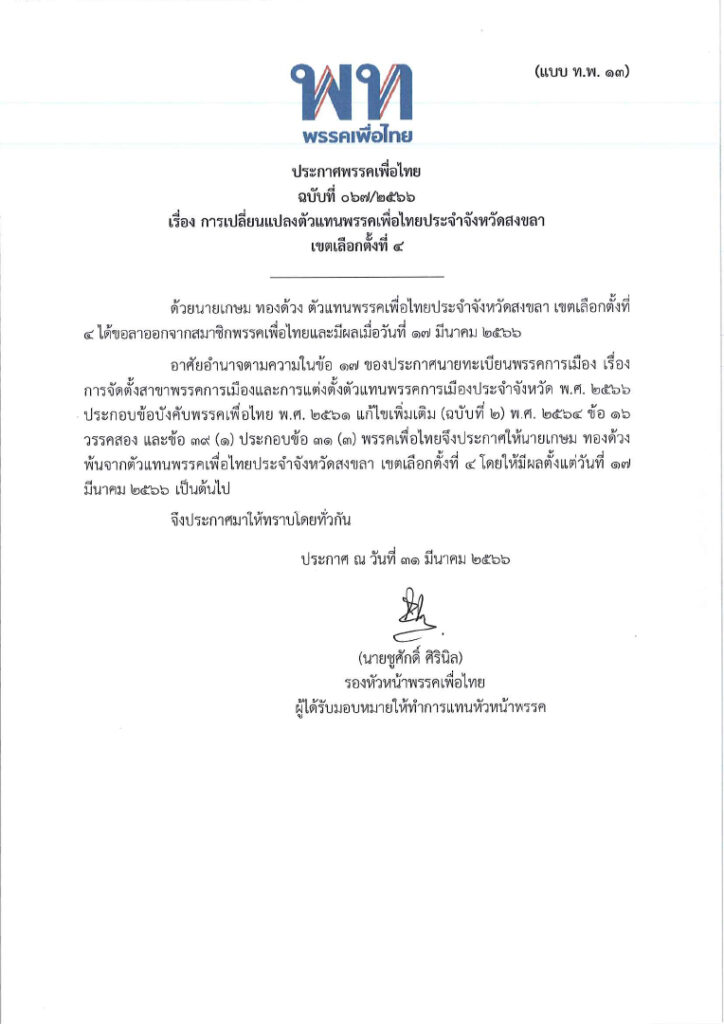 (แบบ ท.พ. ๑๓)

พท
พรรคเพื่อไทย

ประกาศพรรคเพื่อไทย
ฉบับที่ ๐๖๗/๒๕๖๖
เรื่อง การเปลี่ยนแปลงตัวแทนพรรคเพื่อไทยประจำจังหวัดสงขลา
เขตเลือกตั้งที่ ๔

ด้วยนายเกษม ทองด้วง ตัวแทนพรรคเพื่อไทยประจำจังหวัดสงขลา เขตเลือกตั้งที่ ๔ ได้ขอลาออกจากสมาชิกพรรคเพื่อไทยและมีผลเมื่อวันที่ ๑๗ มีนาคม ๒๕๖๖

อาศัยอำนาจตามความในข้อ ๑๗ ของประกาศนายทะเบียนพรรคการเมือง เรื่อง การจัดตั้งสาขาพรรคการเมืองและการแต่งตั้งตัวแทนพรรคการเมืองประจำจังหวัด พ.ศ. ๒๕๖๖ ประกอบข้อบังคับพรรคเพื่อไทย พ.ศ. ๒๕๖๑ แก้ไขเพิ่มเติม (ฉบับที่ ๒) พ.ศ. ๒๕๖๔ ข้อ ๑๖ วรรคสอง และข้อ ๓๙ (๑) ประกอบข้อ ๓๑ (๓) พรรคเพื่อไทยจึงประกาศให้นายเกษม ทองด้วง พ้นจากตัวแทนพรรคเพื่อไทยประจำจังหวัดสงขลา เขตเลือกตั้งที่ ๔ โดยให้มีผลตั้งแต่วันที่ ๑๗ มีนาคม ๒๕๖๖ เป็นต้นไป

จึงประกาศมาให้ทราบโดยทั่วกัน

ประกาศ ณ วันที่ ๓๑ มีนาคม ๒๕๖๖

(นายชูศักดิ์ ศิรินิล)
รองหัวหน้าพรรคเพื่อไทย
ผู้ได้รับมอบหมายให้ทำการแทนหัวหน้าพรรค